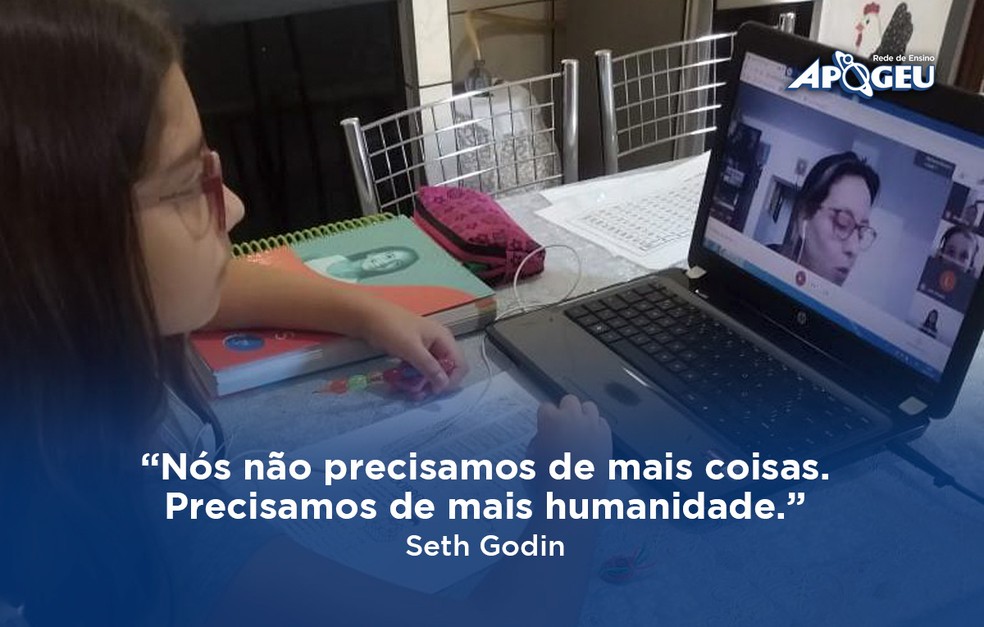 Rede de Ensino
APOGEU

“Nós não precisamos de mais coisas. Precisamos de mais humanidade.”
Seth Godin